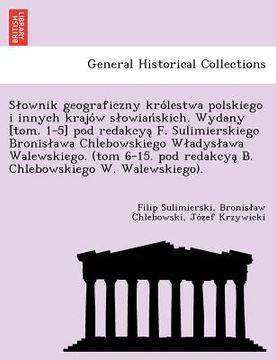 BRITISH LIBRARY

General Historical Collections

Słownik geograficzny królestwa polskiego i innych krajów słowiańskich. Wydany [tom. 1-5] pod redakcyą F. Sulimierskiego Bronisława Chlebowskiego Władysława Walewskiego. (tom 6-15. pod redakcyą B. Chlebowskiego W. Walewskiego).

Filip Sulimierski, Bronisław Chlebowski, Józef Krzywicki